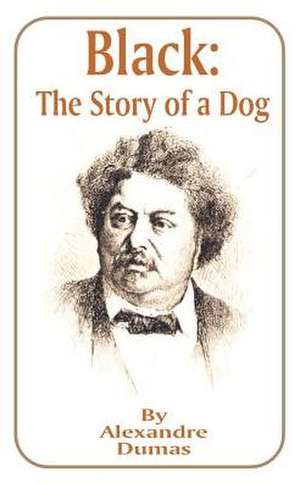 Black:
The Story of a Dog

By
Alexandre
Dumas